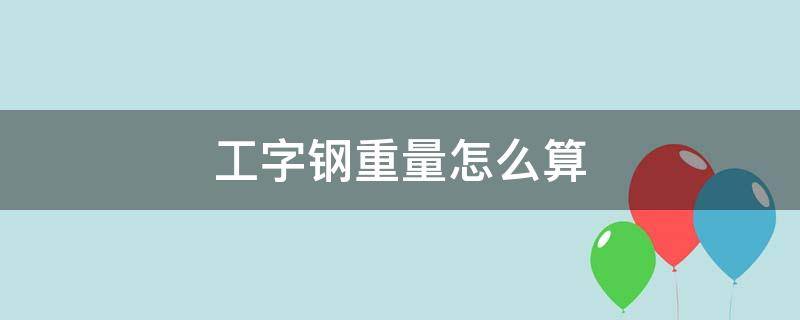 工字钢重量怎么算